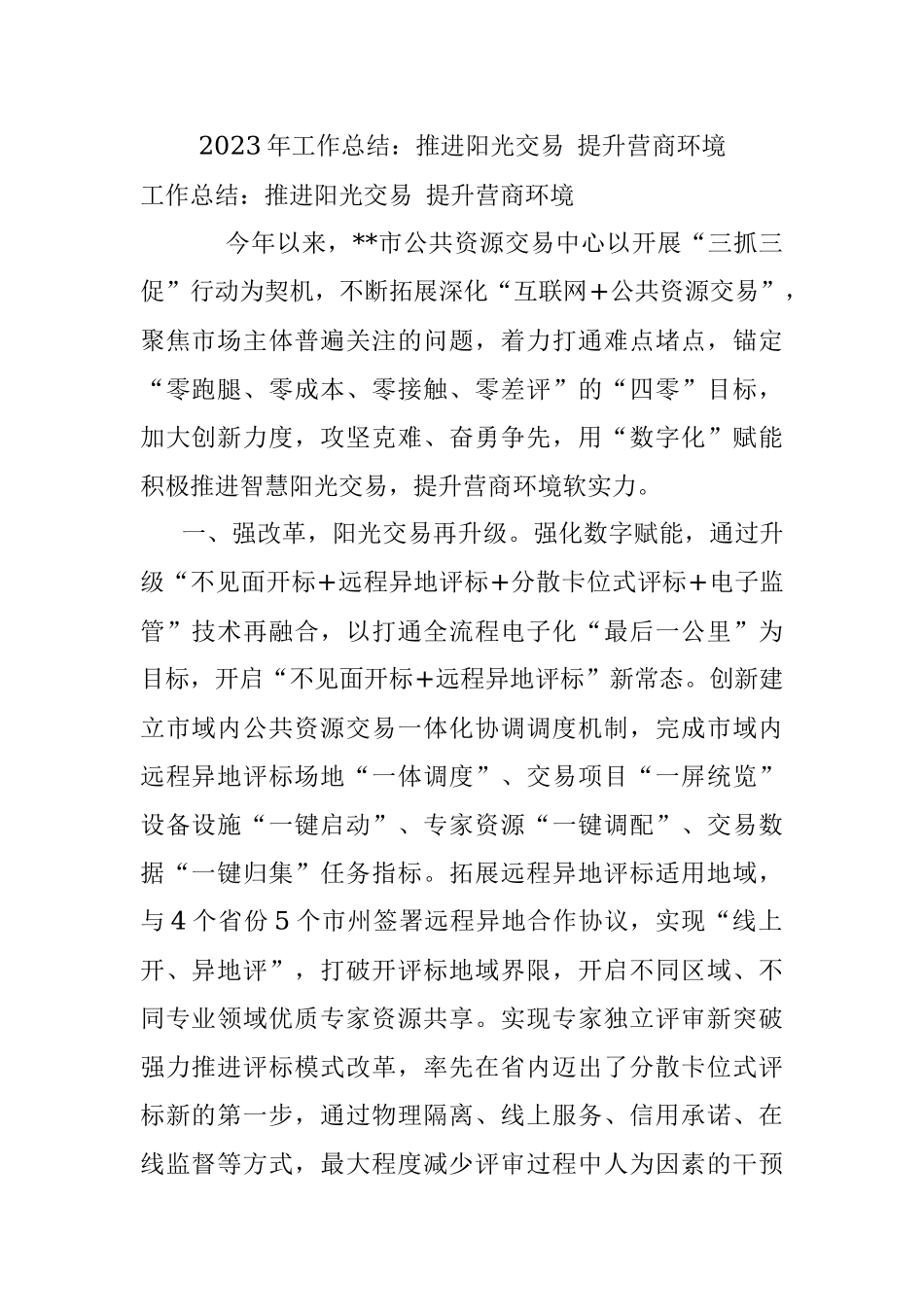 2023年工作总结：推进阳光交易 提升营商环境

工作总结：推进阳光交易 提升营商环境

今年以来，**市公共资源交易中心以开展“三抓三促”行动为契机，不断拓展深化“互联网+公共资源交易”，聚焦市场主体普遍关注的问题，着力打通难点堵点，锚定“零跑腿、零成本、零接触、零差评”的“四零”目标，加大创新力度，攻坚克难、奋勇争先，用“数字化”赋能积极推进智慧阳光交易，提升营商环境软实力。

一、强改革，阳光交易再升级。强化数字赋能，通过升级“不见面开标+远程异地评标+分散卡位式评标+电子监管”技术再融合，以打通全流程电子化“最后一公里”为目标，开启“不见面开标+远程异地评标”新常态。创新建立市域内公共资源交易一体化协调调度机制，完成市域内远程异地评标场地“一体调度”、交易项目“一屏统览”设备设施“一键启动”、专家资源“一键调配”、交易数据“一键归集”任务指标。拓展远程异地评标适用地域，与4个省份5个市州签署远程异地合作协议，实现“线上开、异地评”，打破开评标地域界限，开启不同区域、不同专业领域优质专家资源共享。实现专家独立评审新突破强力推进评标模式改革，率先在省内迈出了分散卡位式评标新的第一步，通过物理隔离、线上服务、信用承诺、在线监督等方式，最大程度减少评审过程中人为因素的干预